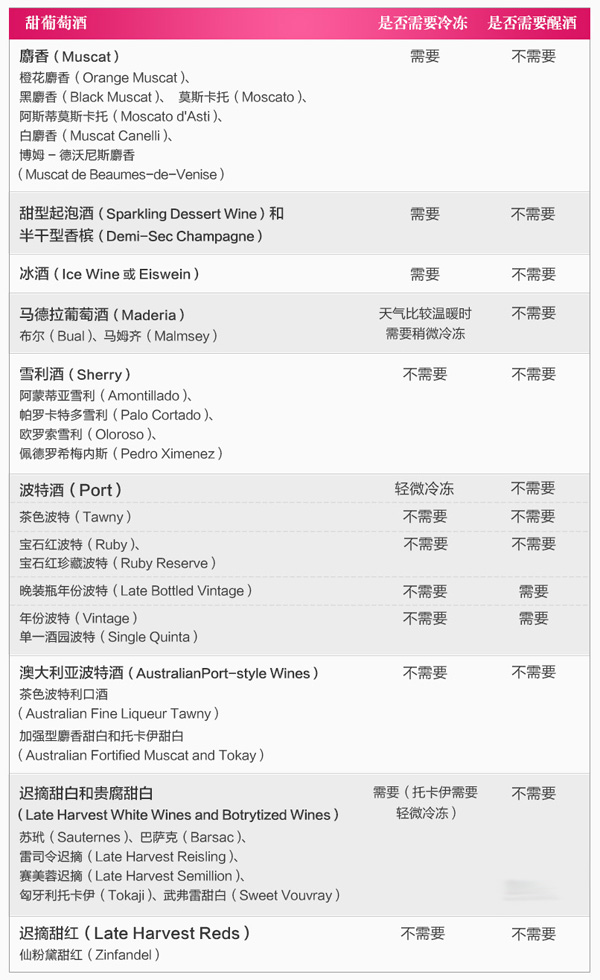 | 甜葡萄酒 | 是否需要冷冻 | 是否需要醒酒 |
|---|---|---|
| 麝香（Muscat）<br>橙花麝香（Orange Muscat）、<br>黑麝香（Black Muscat）、 莫斯卡托（Moscato）、<br>阿斯蒂莫斯卡托（Moscato d'Asti）、<br>白麝香（Muscat Canelli）、<br>博姆 - 德沃尼斯麝香<br>（Muscat de Beaumes-de-Venise） | 需要 | 不需要 |
| 甜型起泡酒（Sparkling Dessert Wine）和<br>半干型香槟（Demi-Sec Champagne） | 需要 | 不需要 |
| 冰酒（Ice Wine 或 Eiswein） | 需要 | 不需要 |
| 马德拉葡萄酒（Maderia）<br>布尔（Bual）、马姆齐（Malmsey） | 天气比较温暖时<br>需要稍微冷冻 | 不需要 |
| 雪利酒（Sherry）<br>阿蒙蒂亚雪利（Amontillado）、<br>帕罗卡特多雪利（Palo Cortado）、<br>欧罗索雪利（Oloroso）、<br>佩德罗希梅内斯（Pedro Ximenez） | 不需要 | 不需要 |
| 波特酒（Port） | 轻微冷冻 | 不需要 |
| 茶色波特（Tawny） | 不需要 | 不需要 |
| 宝石红波特（Ruby）、<br>宝石红珍藏波特（Ruby Reserve） | 不需要 | 不需要 |
| 晚装瓶年份波特（Late Bottled Vintage） | 不需要 | 需要 |
| 年份波特（Vintage）<br>单一酒园波特（Single Quinta） | 不需要 | 需要 |
| 澳大利亚波特酒（AustralianPort-style Wines）<br>茶色波特利口酒<br>（Australian Fine Liqueur Tawny）<br>加强型麝香甜白和托卡伊甜白<br>（Australian Fortified Muscat and Tokay） | 不需要 | 不需要 |
| 迟摘甜白和贵腐甜白<br>（Late Harvest White Wines and Botrytized Wines）<br>苏玳（Sauternes）、巴萨克（Barsac）、<br>雷司令迟摘（Late Harvest Reisling）、<br>赛美蓉迟摘（Late Harvest Semillion）、<br>匈牙利托卡伊（Tokaji）、武弗雷甜白（Sweet Vouvray） | 需要（托卡伊需要<br>轻微冷冻） | 不需要 |
| 迟摘甜红（Late Harvest Reds）<br>仙粉黛甜红（Zinfandel） | 不需要 | 不需要 |